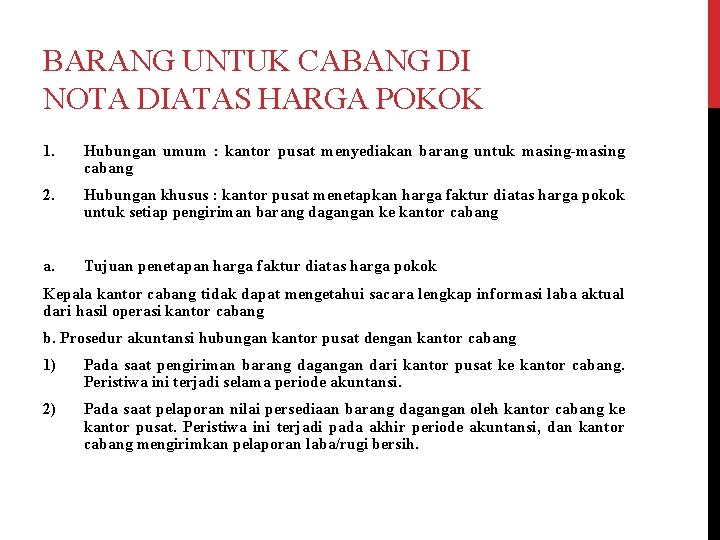 BARANG UNTUK CABANG DI NOTA DIATAS HARGA POKOK

1. Hubungan umum : kantor pusat menyediakan barang untuk masing-masing cabang

2. Hubungan khusus : kantor pusat menetapkan harga faktur diatas harga pokok untuk setiap pengiriman barang dagangan ke kantor cabang

a. Tujuan penetapan harga faktur diatas harga pokok

Kepala kantor cabang tidak dapat mengetahui sacara lengkap informasi laba aktual dari hasil operasi kantor cabang

b. Prosedur akuntansi hubungan kantor pusat dengan kantor cabang

1) Pada saat pengiriman barang dagangan dari kantor pusat ke kantor cabang. Peristiwa ini terjadi selama periode akuntansi.

2) Pada saat pelaporan nilai persediaan barang dagangan oleh kantor cabang ke kantor pusat. Peristiwa ini terjadi pada akhir periode akuntansi, dan kantor cabang mengirimkan pelaporan laba/rugi bersih.